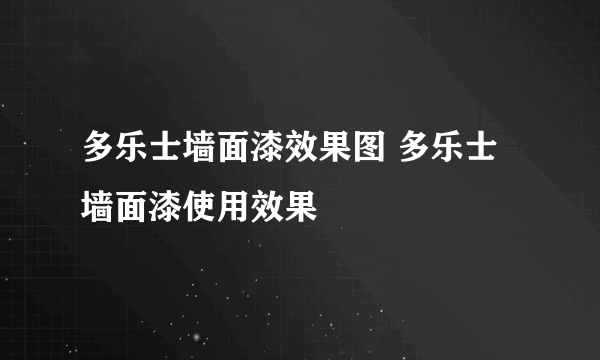 多乐士墙面漆效果图 多乐士墙面漆使用效果